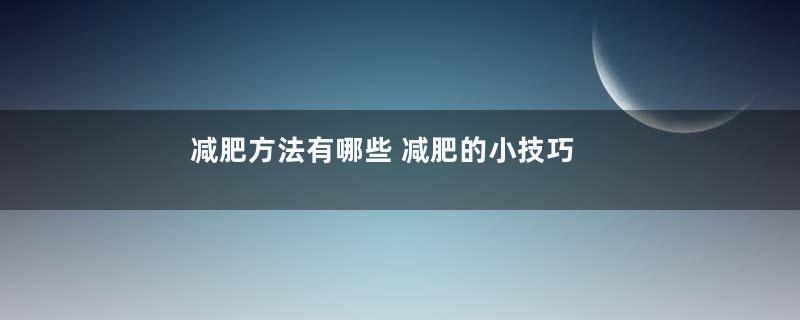 减肥方法有哪些 减肥的小技巧